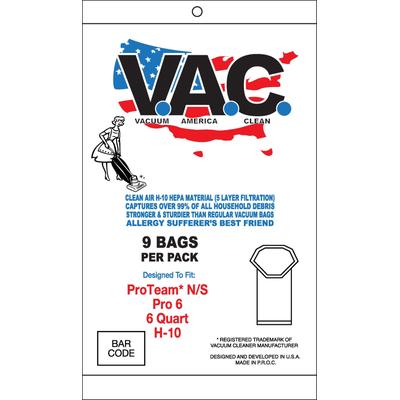 V.A.C.
VACUUM AMERICA CLEAN

CLEAN AIR H-10 HEPA MATERIAL (5 LAYER FILTRATION)
CAPTURES OVER 99% OF ALL HOUSEHOLD DEBRIS
STRONGER & STURDIER THAN REGULAR VACUUM BAGS
ALLERGY SUFFERER'S BEST FRIEND

9 BAGS
PER PACK

Designed To Fit:
ProTeam* N/S
Pro 6
6 Quart
H-10

BAR CODE

* REGISTERED TRADEMARK OF VACUUM CLEANER MANUFACTURER

DESIGNED AND DEVELOPED IN U.S.A.
MADE IN P.R.O.C.